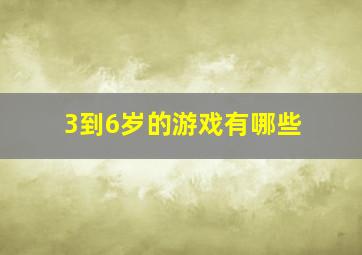 3到6岁的游戏有哪些